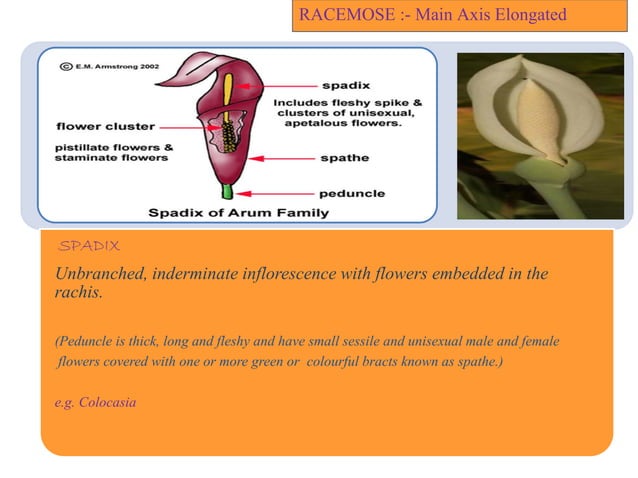 RACEMOSE :- Main Axis Elongated

© E.M. Armstrong 2002

spadix

Includes fleshy spike & clusters of unisexual, apetalous flowers.

flower cluster

pistillate flowers & staminate flowers

spathe

peduncle

Spadix of Arum Family

SPADIX

Unbranched, inderminate inflorescence with flowers embedded in the rachis.

(Peduncle is thick, long and fleshy and have small sessile and unisexual male and female flowers covered with one or more green or colourful bracts known as spathe.)

e.g. Colocasia